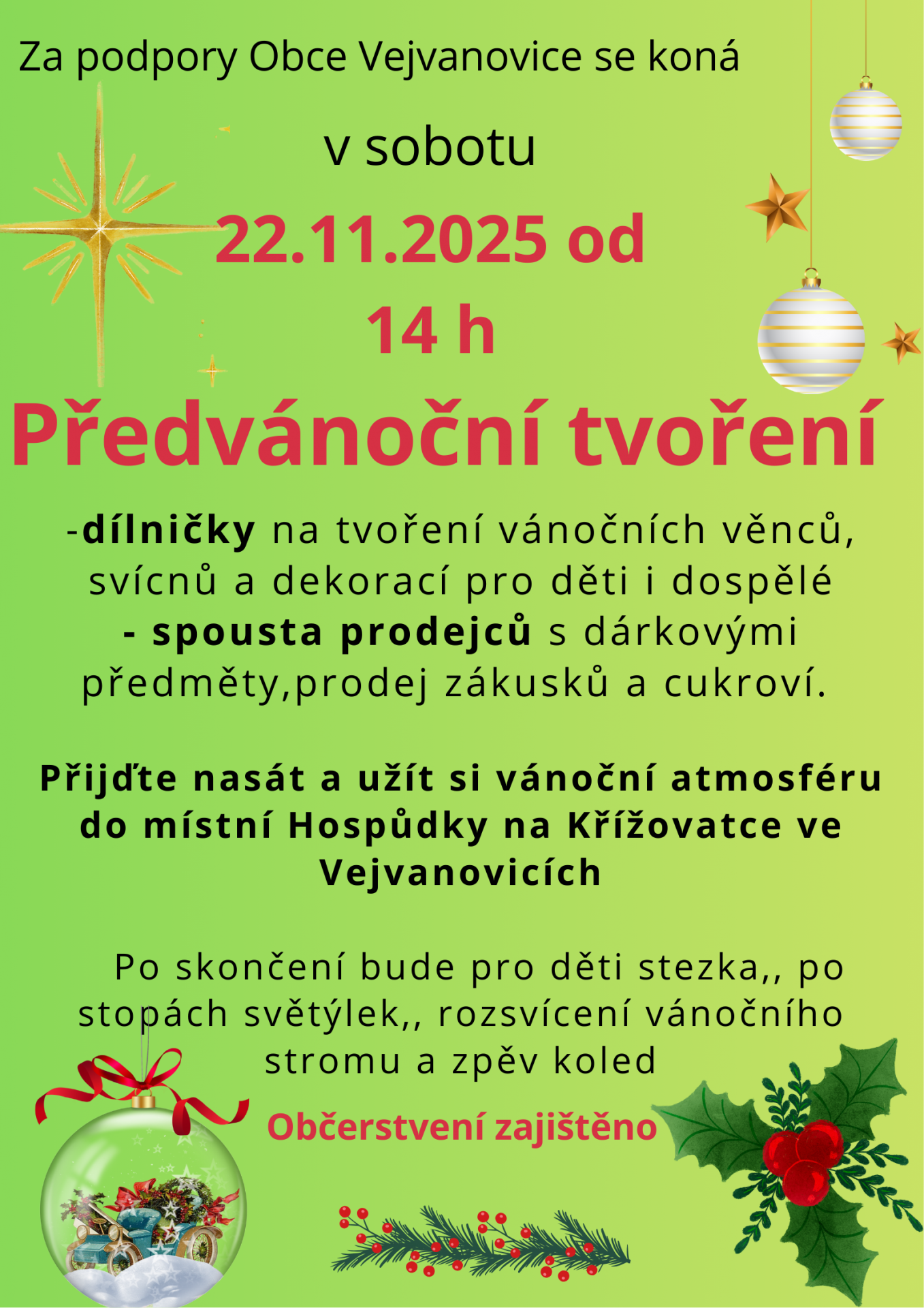 Za podpory Obce Vejvanovice se koná

v sobotu

22.11.2025 od
14 h

Předvánoční tvoření

-dílničky na tvoření vánočních věnců, svícnů a dekorací pro děti i dospělé
- spousta prodejců s dárkovými předměty,prodej zákusků a cukroví.

Přijďte nasát a užít si vánoční atmosféru do místní Hospůdky na Křížovatce ve Vejvanovicích

Po skončení bude pro děti stezka,, po stopách světýlek,, rozsvícení vánočního stromu a zpěv koled

Občerstvení zajištěno